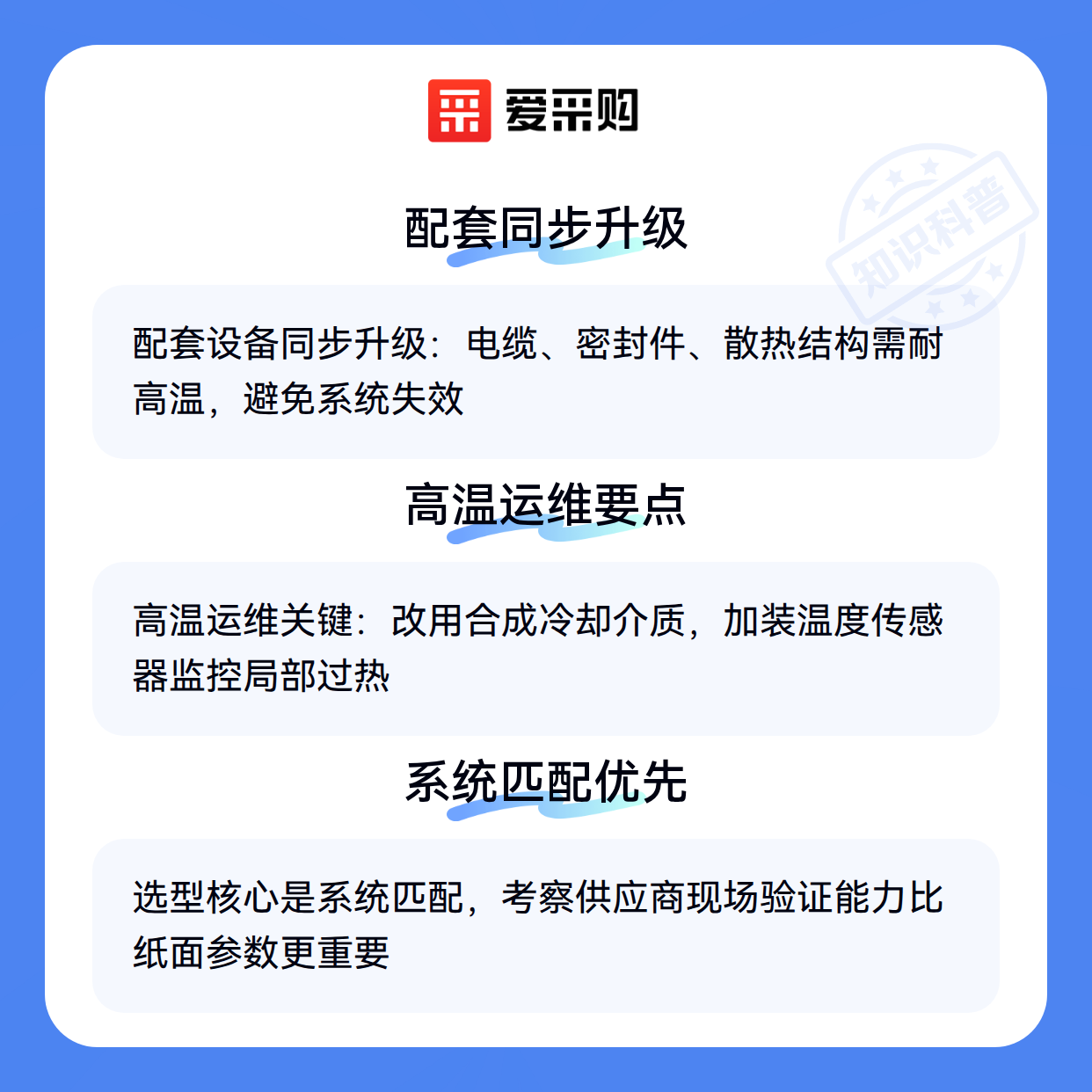 爱采购

配套同步升级

配套设备同步升级：电缆、密封件、散热结构需耐高温，避免系统失效

高温运维要点

高温运维关键：改用合成冷却介质，加装温度传感器监控局部过热

系统匹配优先

选型核心是系统匹配，考察供应商现场验证能力比纸面参数更重要

知识科普